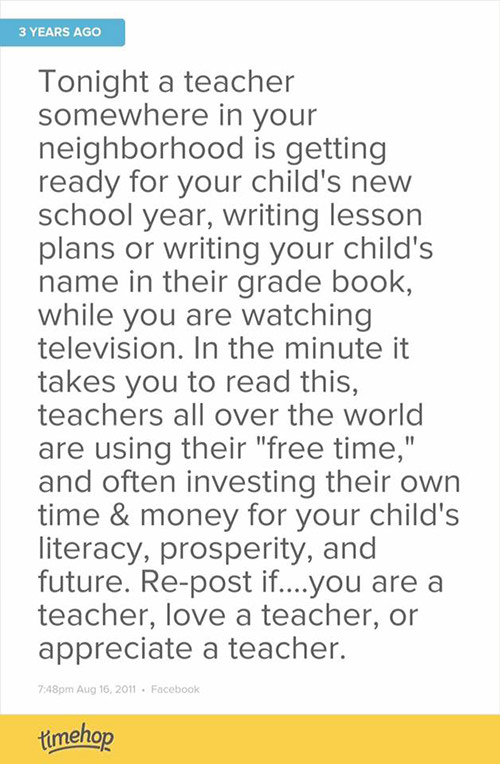 3 YEARS AGO

Tonight a teacher somewhere in your neighborhood is getting ready for your child's new school year, writing lesson plans or writing your child's name in their grade book, while you are watching television. In the minute it takes you to read this, teachers all over the world are using their "free time," and often investing their own time & money for your child's literacy, prosperity, and future. Re-post if....you are a teacher, love a teacher, or appreciate a teacher.

7:48pm Aug 16, 2011 • Facebook

timehop